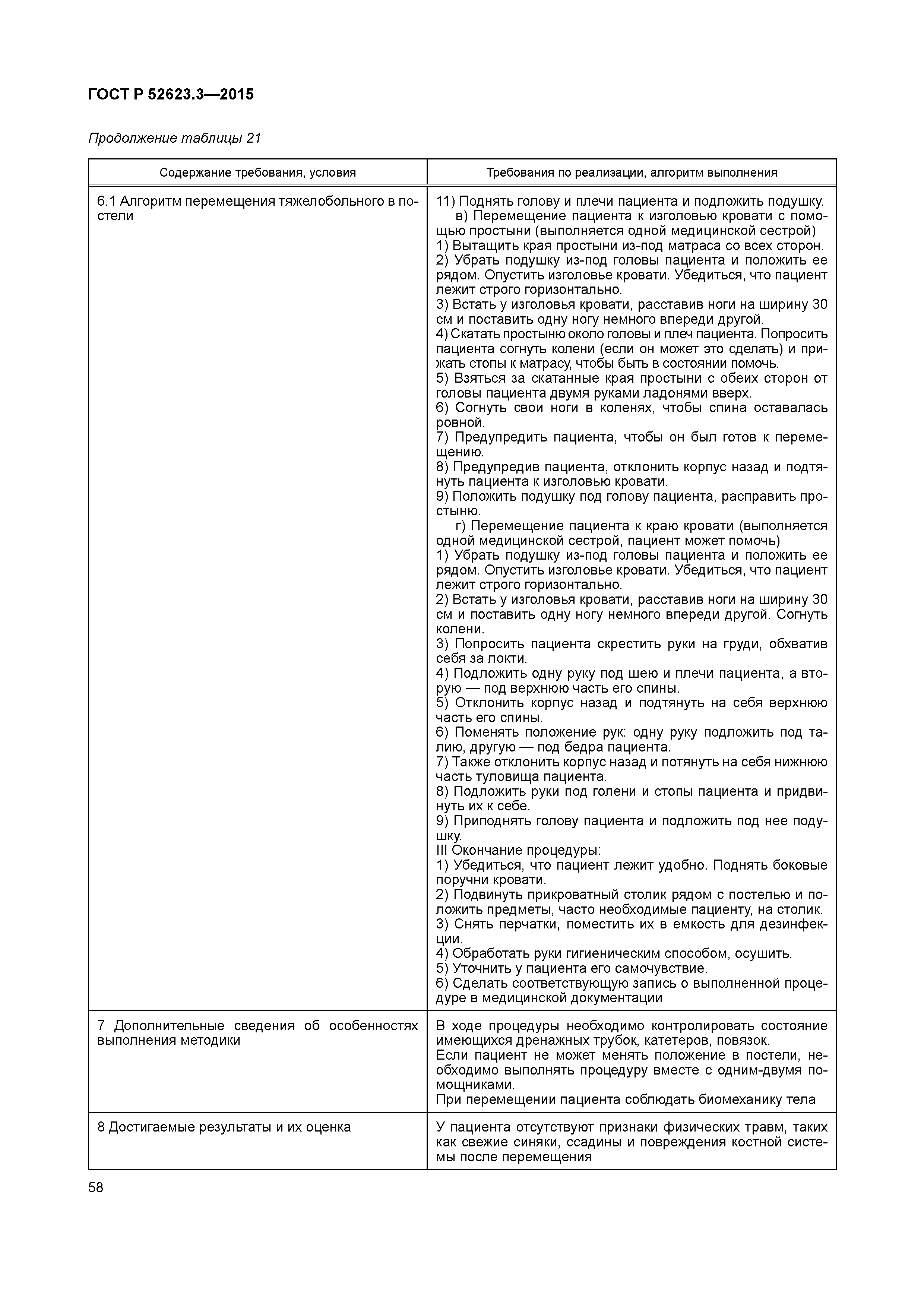 ГОСТ Р 52623.3—2015

Продолжение таблицы 21

| Содержание требования, условия | Требования по реализации, алгоритм выполнения |
|---|---|
| 6.1 Алгоритм перемещения тяжелобольного в постели | 11) Поднять голову и плечи пациента и подложить подушку. в) Перемещение пациента к изголовью кровати с помощью простыни (выполняется одной медицинской сестрой) 1) Вытащить края простыни из-под матраса со всех сторон. 2) Убрать подушку из-под головы пациента и положить ее рядом. Опустить изголовье кровати. Убедиться, что пациент лежит строго горизонтально. 3) Встать у изголовья кровати, расставив ноги на ширину 30 см и поставить одну ногу немного впереди другой. 4) Скатать простыню около головы и плеч пациента. Попросить пациента согнуть колени (если он может это сделать) и прижать стопы к матрасу, чтобы быть в состоянии помочь. 5) Взяться за скатанные края простыни с обеих сторон от головы пациента двумя руками ладонями вверх. 6) Согнуть свои ноги в коленях, чтобы спина оставалась ровной. 7) Предупредить пациента, чтобы он был готов к перемещению. 8) Предупредив пациента, отклонить корпус назад и подтянуть пациента к изголовью кровати. 9) Положить подушку под голову пациента, расправить простыню. г) Перемещение пациента к краю кровати (выполняется одной медицинской сестрой, пациент может помочь) 1) Убрать подушку из-под головы пациента и положить ее рядом. Опустить изголовье кровати. Убедиться, что пациент лежит строго горизонтально. 2) Встать у изголовья кровати, расставив ноги на ширину 30 см и поставить одну ногу немного впереди другой. Согнуть колени. 3) Попросить пациента скрестить руки на груди, обхватив себя за локти. 4) Подложить одну руку под шею и плечи пациента, а вторую — под верхнюю часть его спины. 5) Отклонить корпус назад и подтянуть на себя верхнюю часть его спины. 6) Поменять положение рук: одну руку подложить под талию, другую — под бедра пациента. 7) Также отклонить корпус назад и потянуть на себя нижнюю часть туловища пациента. 8) Подложить руки под голени и стопы пациента и придвинуть их к себе. 9) Приподнять голову пациента и подложить под нее подушку. III Окончание процедуры: 1) Убедиться, что пациент лежит удобно. Поднять боковые поручни кровати. 2) Подвинуть прикроватный столик рядом с постелью и положить предметы, часто необходимые пациенту, на столик. 3) Снять перчатки, поместить их в емкость для дезинфекции. 4) Обработать руки гигиеническим способом, осушить. 5) Уточнить у пациента его самочувствие. 6) Сделать соответствующую запись о выполненной процедуре в медицинской документации |
| 7 Дополнительные сведения об особенностях выполнения методики | В ходе процедуры необходимо контролировать состояние имеющихся дренажных трубок, катетеров, повязок. Если пациент не может менять положение в постели, необходимо выполнять процедуру вместе с одним-двумя помощниками. При перемещении пациента соблюдать биомеханику тела |
| 8 Достигаемые результаты и их оценка | У пациента отсутствуют признаки физических травм, таких как свежие синяки, ссадины и повреждения костной системы после перемещения |

58